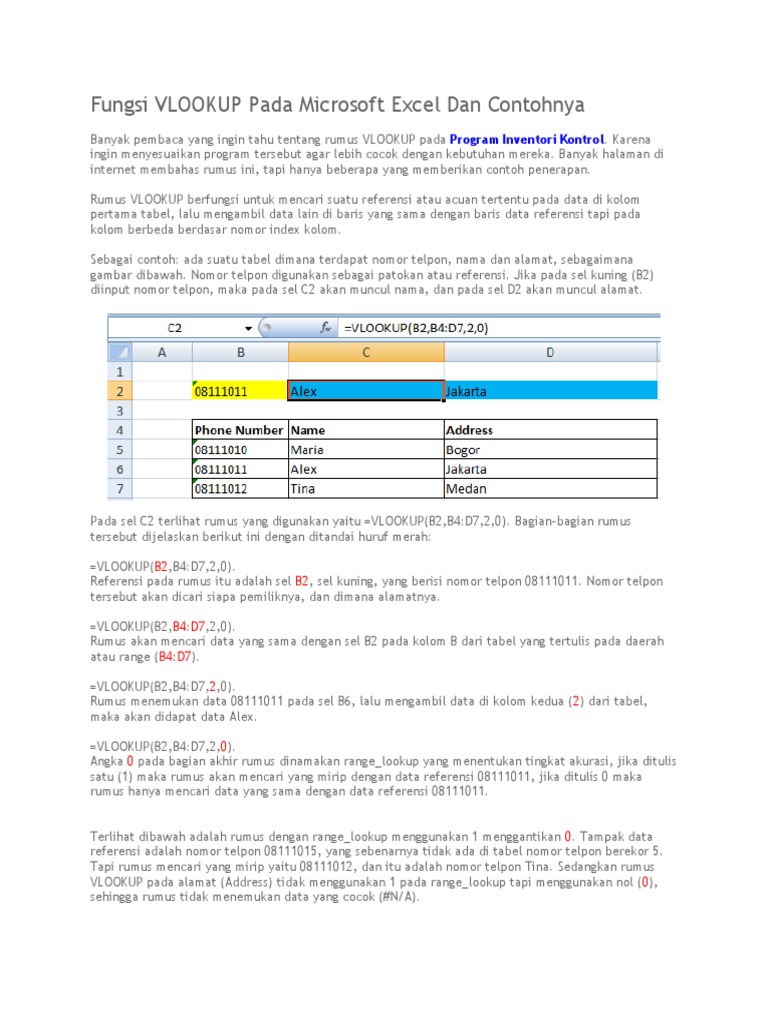 Fungsi VLOOKUP Pada Microsoft Excel Dan Contohnya

Banyak pembaca yang ingin tahu tentang rumus VLOOKUP pada Program Inventori Kontrol. Karena ingin menyesuaikan program tersebut agar lebih cocok dengan kebutuhan mereka. Banyak halaman di internet membahas rumus ini, tapi hanya beberapa yang memberikan contoh penerapan.

Rumus VLOOKUP berfungsi untuk mencari suatu referensi atau acuan tertentu pada data di kolom pertama tabel, lalu mengambil data lain di baris yang sama dengan baris data referensi tapi pada kolom berbeda berdasar nomor index kolom.

Sebagai contoh: ada suatu tabel dimana terdapat nomor telpon, nama dan alamat, sebagaimana gambar dibawah. Nomor telpon digunakan sebagai patokan atau referensi. Jika pada sel kuning (B2) diinput nomor telpon, maka pada sel C2 akan muncul nama, dan pada sel D2 akan muncul alamat.

C2 $f_x$ =VLOOKUP(B2,B4:D7,2,0)

| | A | B | C | D |
|---|---|---|---|---|
| 1 | | | | |
| 2 | | 08111011 | Alex | Jakarta |
| 3 | | | | |
| 4 | | Phone Number | Name | Address |
| 5 | | 08111010 | Maria | Bogor |
| 6 | | 08111011 | Alex | Jakarta |
| 7 | | 08111012 | Tina | Medan |

Pada sel C2 terlihat rumus yang digunakan yaitu =VLOOKUP(B2,B4:D7,2,0). Bagian-bagian rumus tersebut dijelaskan berikut ini dengan ditandai huruf merah:

=VLOOKUP(B2,B4:D7,2,0).
Referensi pada rumus itu adalah sel B2, sel kuning, yang berisi nomor telpon 08111011. Nomor telpon tersebut akan dicari siapa pemiliknya, dan dimana alamatnya.

=VLOOKUP(B2,B4:D7,2,0).
Rumus akan mencari data yang sama dengan sel B2 pada kolom B dari tabel yang tertulis pada daerah atau range (B4:D7).

=VLOOKUP(B2,B4:D7,2,0).
Rumus menemukan data 08111011 pada sel B6, lalu mengambil data di kolom kedua (2) dari tabel, maka akan didapat data Alex.

=VLOOKUP(B2,B4:D7,2,0).
Angka 0 pada bagian akhir rumus dinamakan range_lookup yang menentukan tingkat akurasi, jika ditulis satu (1) maka rumus akan mencari yang mirip dengan data referensi 08111011, jika ditulis 0 maka rumus hanya mencari data yang sama dengan data referensi 08111011.

Terlihat dibawah adalah rumus dengan range_lookup menggunakan 1 menggantikan 0. Tampak data referensi adalah nomor telpon 08111015, yang sebenarnya tidak ada di tabel nomor telpon berekor 5. Tapi rumus mencari yang mirip yaitu 08111012, dan itu adalah nomor telpon Tina. Sedangkan rumus VLOOKUP pada alamat (Address) tidak menggunakan 1 pada range_lookup tapi menggunakan nol (0), sehingga rumus tidak menemukan data yang cocok (#N/A).